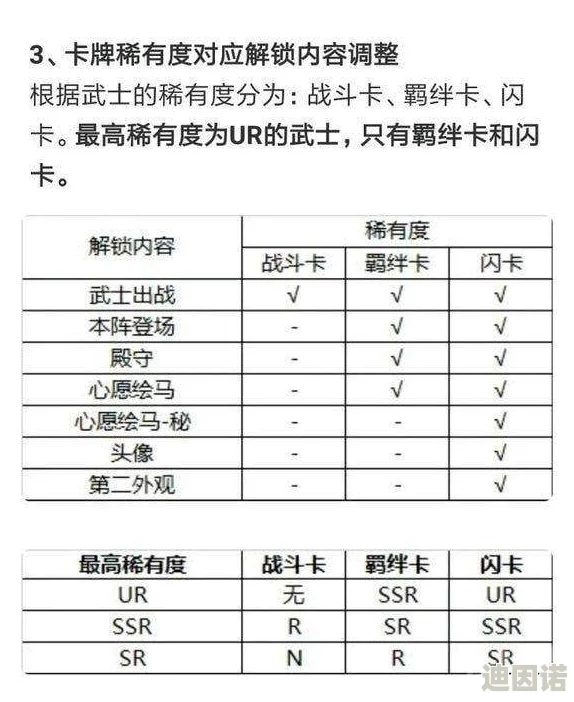 3、卡牌稀有度对应解锁内容调整

根据武士的稀有度分为：战斗卡、羁绊卡、闪卡。最高稀有度为UR的武士，只有羁绊卡和闪卡。

| 解锁内容 | 稀有度 | | |
|---|---|---|---|
| | 战斗卡 | 羁绊卡 | 闪卡 |
| 武士出战 | √ | √ | √ |
| 本阵登场 | - | √ | √ |
| 殿守 | - | √ | √ |
| 心愿绘马 | - | √ | √ |
| 心愿绘马-秘 | - | - | √ |
| 头像 | - | - | √ |
| 第二外观 | - | - | √ |

| 最高稀有度 | 战斗卡 | 羁绊卡 | 闪卡 |
|---|---|---|---|
| UR | 无 | SSR | UR |
| SSR | R | SR | SSR |
| SR | N | R | SR |

迪因诺